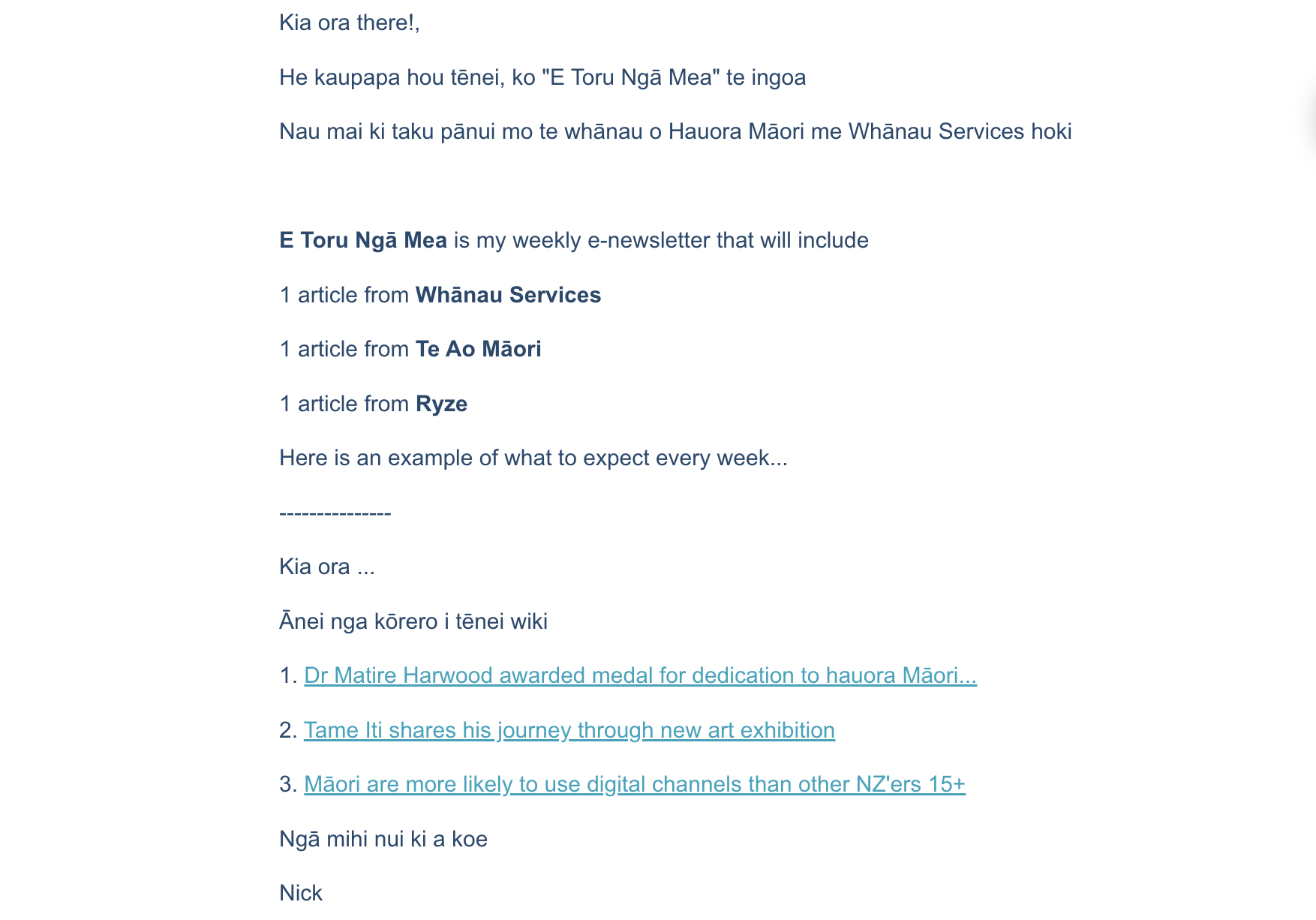 Kia ora there!,

He kaupapa hou tēnei, ko "E Toru Ngā Mea" te ingoa

Nau mai ki taku pānui mo te whānau o Hauora Māori me Whānau Services hoki

E Toru Ngā Mea is my weekly e-newsletter that will include

1 article from Whānau Services

1 article from Te Ao Māori

1 article from Ryze

Here is an example of what to expect every week...

---------------

Kia ora ...

Ānei nga kōrero i tēnei wiki

1. Dr Matire Harwood awarded medal for dedication to hauora Māori...

2. Tame Iti shares his journey through new art exhibition

3. Māori are more likely to use digital channels than other NZ'ers 15+

Ngā mihi nui ki a koe

Nick